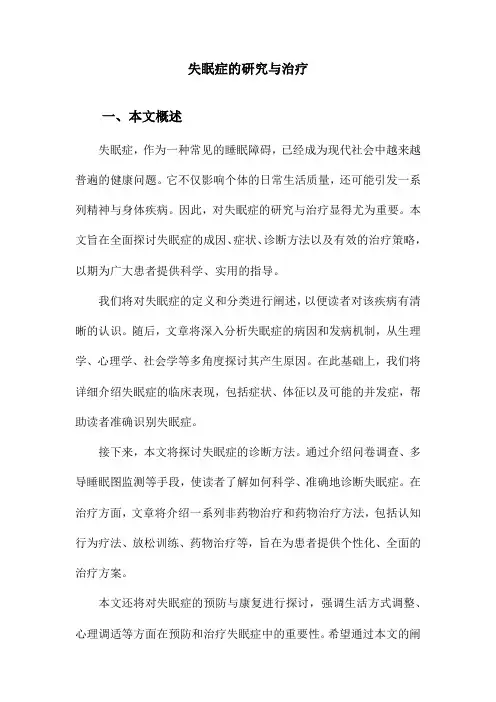 失眠症的研究与治疗

一、本文概述

失眠症，作为一种常见的睡眠障碍，已经成为现代社会中越来越普遍的健康问题。它不仅影响个体的日常生活质量，还可能引发一系列精神与身体疾病。因此，对失眠症的研究与治疗显得尤为重要。本文旨在全面探讨失眠症的成因、症状、诊断方法以及有效的治疗策略，以期为广大患者提供科学、实用的指导。

我们将对失眠症的定义和分类进行阐述，以便读者对该疾病有清晰的认识。随后，文章将深入分析失眠症的病因和发病机制，从生理学、心理学、社会学等多角度探讨其产生原因。在此基础上，我们将详细介绍失眠症的临床表现，包括症状、体征以及可能的并发症，帮助读者准确识别失眠症。

接下来，本文将探讨失眠症的诊断方法。通过介绍问卷调查、多导睡眠图监测等手段，使读者了解如何科学、准确地诊断失眠症。在治疗方面，文章将介绍一系列非药物治疗和药物治疗方法，包括认知行为疗法、放松训练、药物治疗等，旨在为患者提供个性化、全面的治疗方案。

本文还将对失眠症的预防与康复进行探讨，强调生活方式调整、心理调适等方面在预防和治疗失眠症中的重要性。希望通过本文的阐